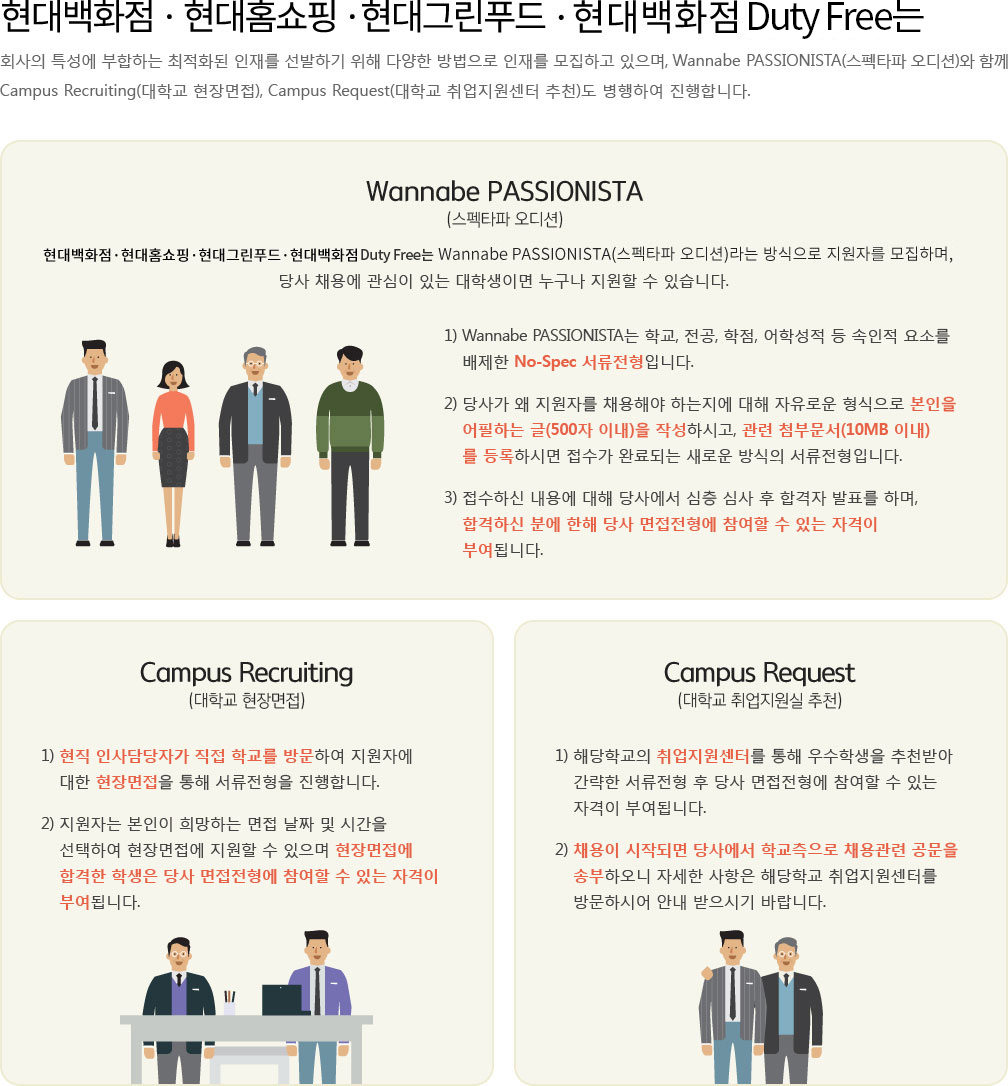 현대백화점 · 현대홈쇼핑 · 현대그린푸드 · 현대백화점 Duty Free는

회사의 특성에 부합하는 최적화된 인재를 선발하기 위해 다양한 방법으로 인재를 모집하고 있으며, Wannabe PASSIONISTA(스펙타파 오디션)와 함께 Campus Recruiting(대학교 현장면접), Campus Request(대학교 취업지원센터 추천)도 병행하여 진행합니다.

Wannabe PASSIONISTA
(스펙타파 오디션)

현대백화점 · 현대홈쇼핑 · 현대그린푸드 · 현대백화점 Duty Free는 Wannabe PASSIONISTA(스펙타파 오디션)라는 방식으로 지원자를 모집하며, 당사 채용에 관심이 있는 대학생이면 누구나 지원할 수 있습니다.

1) Wannabe PASSIONISTA는 학교, 전공, 학점, 어학성적 등 속인적 요소를 배제한 No-Spec 서류전형입니다.

2) 당사가 왜 지원자를 채용해야 하는지에 대해 자유로운 형식으로 본인을 어필하는 글(500자 이내)을 작성하시고, 관련 첨부문서(10MB 이내)를 등록하시면 접수가 완료되는 새로운 방식의 서류전형입니다.

3) 접수하신 내용에 대해 당사에서 심층 심사 후 합격자 발표를 하며, 합격하신 분에 한해 당사 면접전형에 참여할 수 있는 자격이 부여됩니다.

Campus Recruiting
(대학교 현장면접)

1) 현직 인사담당자가 직접 학교를 방문하여 지원자에 대한 현장면접을 통해 서류전형을 진행합니다.

2) 지원자는 본인이 희망하는 면접 날짜 및 시간을 선택하여 현장면접에 지원할 수 있으며 현장면접에 합격한 학생은 당사 면접전형에 참여할 수 있는 자격이 부여됩니다.

Campus Request
(대학교 취업지원실 추천)

1) 해당학교의 취업지원센터를 통해 우수학생을 추천받아 간략한 서류전형 후 당사 면접전형에 참여할 수 있는 자격이 부여됩니다.

2) 채용이 시작되면 당사에서 학교측으로 채용관련 공문을 송부하오니 자세한 사항은 해당학교 취업지원센터를 방문하시어 안내 받으시기 바랍니다.